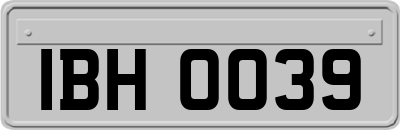 IBH 0039